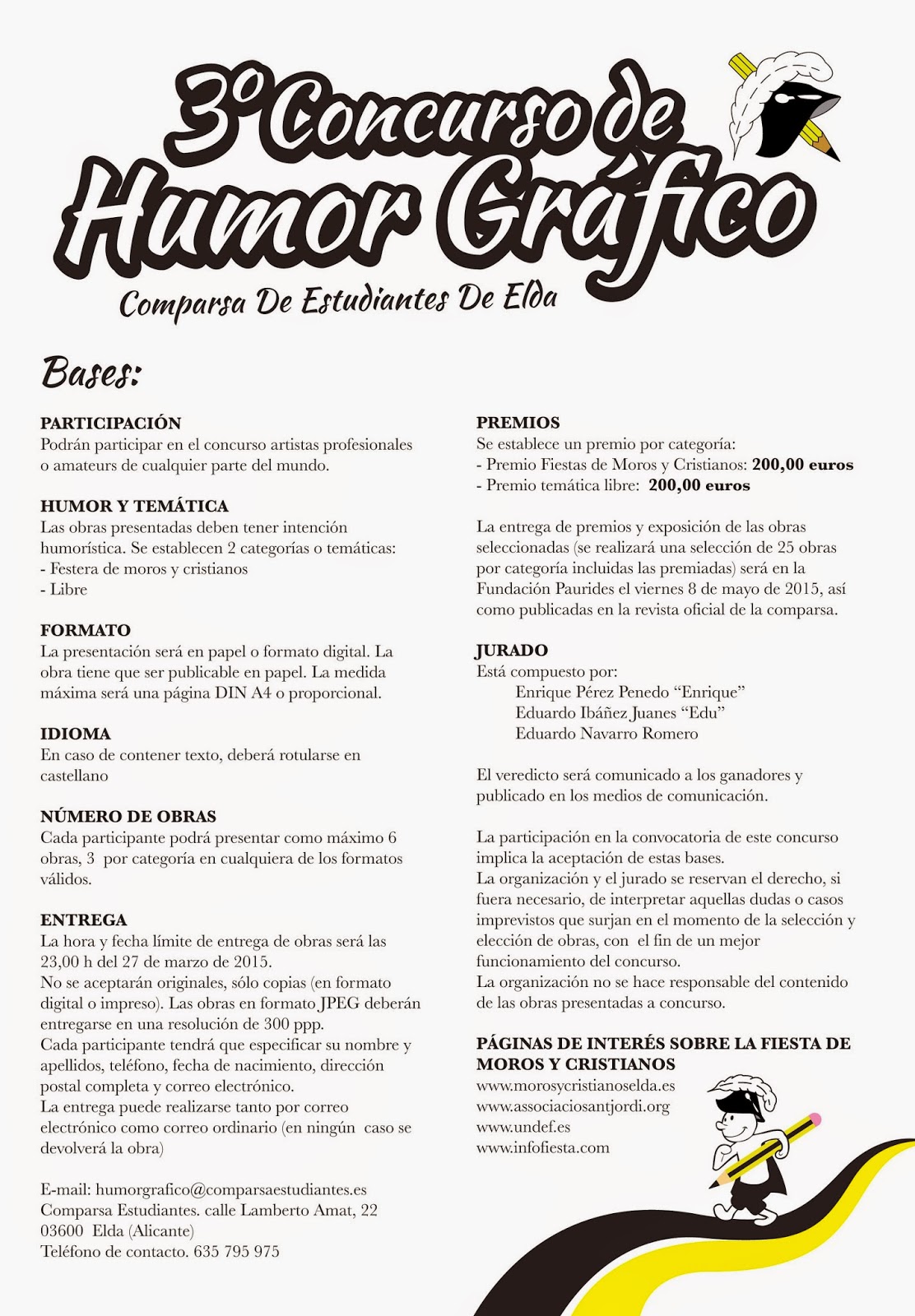 3º Concurso de Humor Gráfico

Comparsa De Estudiantes De Elda

Bases:

PARTICIPACIÓN
Podrán participar en el concurso artistas profesionales o amateurs de cualquier parte del mundo.

HUMOR Y TEMÁTICA
Las obras presentadas deben tener intención humorística. Se establecen 2 categorías o temáticas:
- Festera de moros y cristianos
- Libre

FORMATO
La presentación será en papel o formato digital. La obra tiene que ser publicable en papel. La medida máxima será una página DIN A4 o proporcional.

IDIOMA
En caso de contener texto, deberá rotularse en castellano

NÚMERO DE OBRAS
Cada participante podrá presentar como máximo 6 obras, 3 por categoría en cualquiera de los formatos válidos.

ENTREGA
La hora y fecha límite de entrega de obras será las 23,00 h del 27 de marzo de 2015.
No se aceptarán originales, sólo copias (en formato digital o impreso). Las obras en formato JPEG deberán entregarse en una resolución de 300 ppp.
Cada participante tendrá que especificar su nombre y apellidos, teléfono, fecha de nacimiento, dirección postal completa y correo electrónico.
La entrega puede realizarse tanto por correo electrónico como correo ordinario (en ningún caso se devolverá la obra)

E-mail: humorgrafico@comparsaestudiantes.es
Comparsa Estudiantes. calle Lamberto Amat, 22
03600 Elda (Alicante)
Teléfono de contacto. 635 795 975

PREMIOS
Se establece un premio por categoría:
- Premio Fiestas de Moros y Cristianos: 200,00 euros
- Premio temática libre: 200,00 euros

La entrega de premios y exposición de las obras seleccionadas (se realizará una selección de 25 obras por categoría incluidas las premiadas) será en la Fundación Paurides el viernes 8 de mayo de 2015, así como publicadas en la revista oficial de la comparsa.

JURADO
Está compuesto por:
Enrique Pérez Penedo “Enrique”
Eduardo Ibáñez Juanes “Edu”
Eduardo Navarro Romero

El veredicto será comunicado a los ganadores y publicado en los medios de comunicación.

La participación en la convocatoria de este concurso implica la aceptación de estas bases.
La organización y el jurado se reservan el derecho, si fuera necesario, de interpretar aquellas dudas o casos imprevistos que surjan en el momento de la selección y elección de obras, con el fin de un mejor funcionamiento del concurso.
La organización no se hace responsable del contenido de las obras presentadas a concurso.

PÁGINAS DE INTERÉS SOBRE LA FIESTA DE MOROS Y CRISTIANOS
www.morosycristianoselda.es
www.associaciosantjordi.org
www.undef.es
www.infofiesta.com